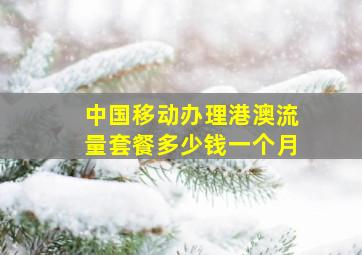 中国移动办理港澳流量套餐多少钱一个月